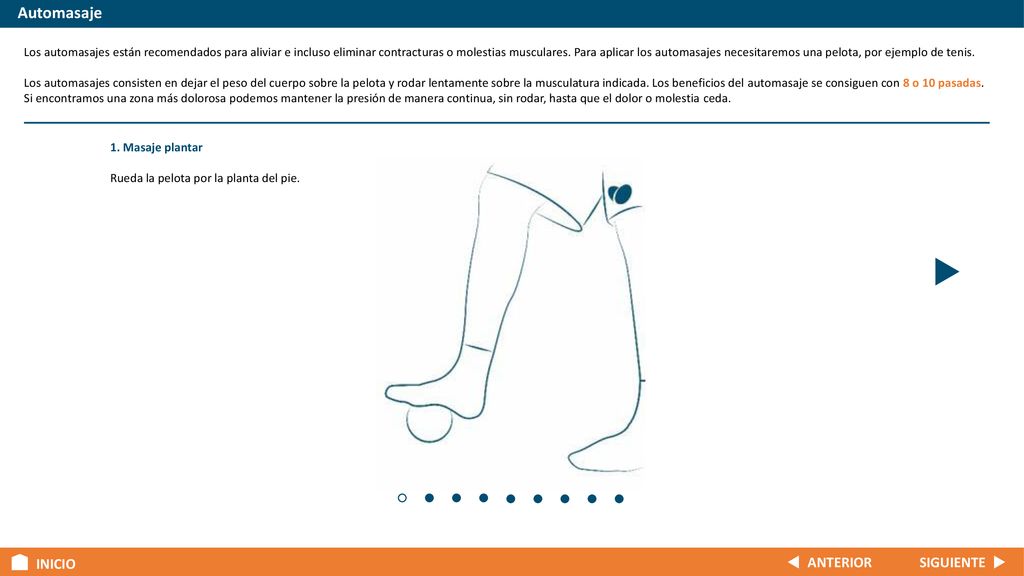 Automasaje

Los automasajes están recomendados para aliviar e incluso eliminar contracturas o molestias musculares. Para aplicar los automasajes necesitaremos una pelota, por ejemplo de tenis.

Los automasajes consisten en dejar el peso del cuerpo sobre la pelota y rodar lentamente sobre la musculatura indicada. Los beneficios del automasaje se consiguen con 8 o 10 pasadas. Si encontramos una zona más dolorosa podemos mantener la presión de manera continua, sin rodar, hasta que el dolor o molestia ceda.

1. Masaje plantar

Rueda la pelota por la planta del pie.

INICIO

ANTERIOR

SIGUIENTE